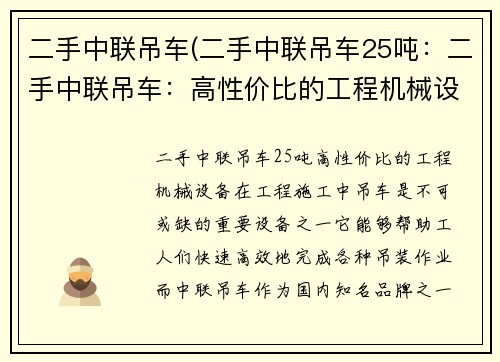 二手中联吊车(二手中联吊车25吨：二手中联吊车：高性价比的工程机械设

二手中联吊车25吨高性价比的工程机械设备在工程施工中吊车是不可或缺的重要设备之一它能够帮助工人们快速高效地完成各种吊装作业而中联吊车作为国内知名品牌之一